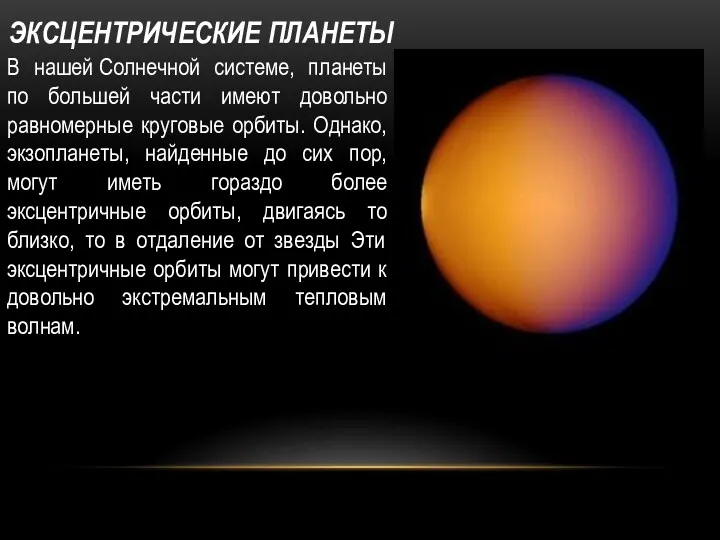 ЭКСЦЕНТРИЧЕСКИЕ ПЛАНЕТЫ

В нашей Солнечной системе, планеты по большей части имеют довольно равномерные круговые орбиты. Однако, экзопланеты, найденные до сих пор, могут иметь гораздо более эксцентричные орбиты, двигаясь то близко, то в отдаление от звезды Эти эксцентричные орбиты могут привести к довольно экстремальным тепловым волнам.